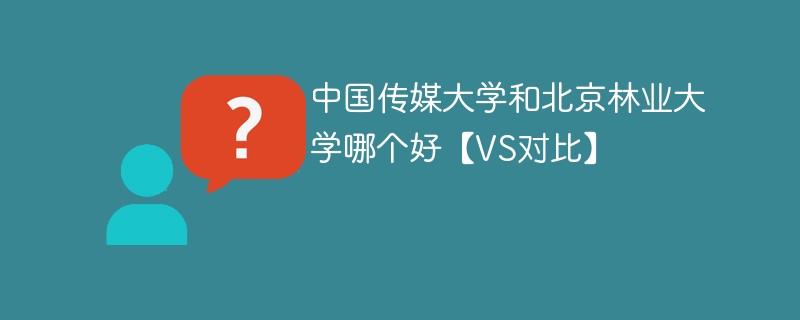 ?

中国传媒大学和北京林业大学哪个好【VS对比】